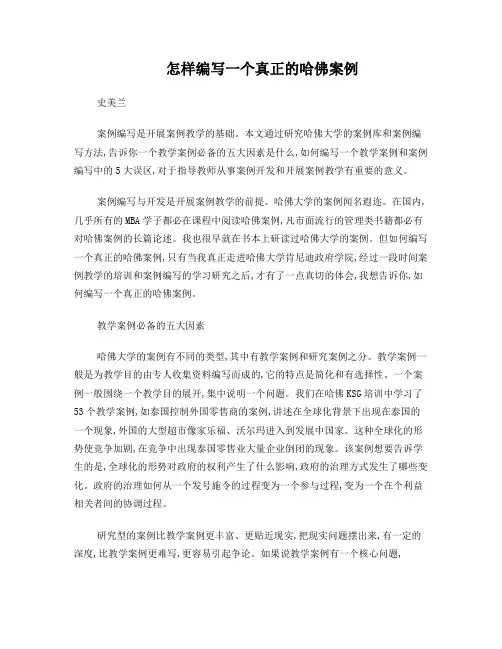 怎样编写一个真正的哈佛案例

史美兰

案例编写是开展案例教学的基础。本文通过研究哈佛大学的案例库和案例编写方法,告诉你一个教学案例必备的五大因素是什么,如何编写一个教学案例和案例编写中的5大误区,对于指导教师从事案例开发和开展案例教学有重要的意义。

案例编写与开发是开展案例教学的前提。哈佛大学的案例闻名遐迩。在国内,几乎所有的MBA学子都必在课程中阅读哈佛案例,凡市面流行的管理类书籍都必有对哈佛案例的长篇论述。我也很早就在书本上研读过哈佛大学的案例。但如何编写一个真正的哈佛案例,只有当我真正走进哈佛大学肯尼迪政府学院,经过一段时间案例教学的培训和案例编写的学习研究之后,才有了一点真切的体会,我想告诉你,如何编写一个真正的哈佛案例。

教学案例必备的五大因素

哈佛大学的案例有不同的类型,其中有教学案例和研究案例之分。教学案例一般是为教学目的由专人收集资料编写而成的,它的特点是简化和有选择性。一个案例一般围绕一个教学目的展开,集中说明一个问题。我们在哈佛KSG培训中学习了53个教学案例,如泰国控制外国零售商的案例,讲述在全球化背景下出现在泰国的一个现象,外国的大型超市像家乐福、沃尔玛进入到发展中国家。这种全球化的形势使竞争加剧,在竞争中出现泰国零售业大量企业倒闭的现象。该案例想要告诉学生的是,全球化的形势对政府的权利产生了什么影响,政府的治理方式发生了哪些变化。政府的治理如何从一个发号施令的过程变为一个参与过程,变为一个在个利益相关者间的协调过程。

研究型的案例比教学案例更丰富、更贴近现实,把现实问题摆出来,有一定的深度,比教学案例更难写,更容易引起争论。如果说教学案例有一个核心问题,